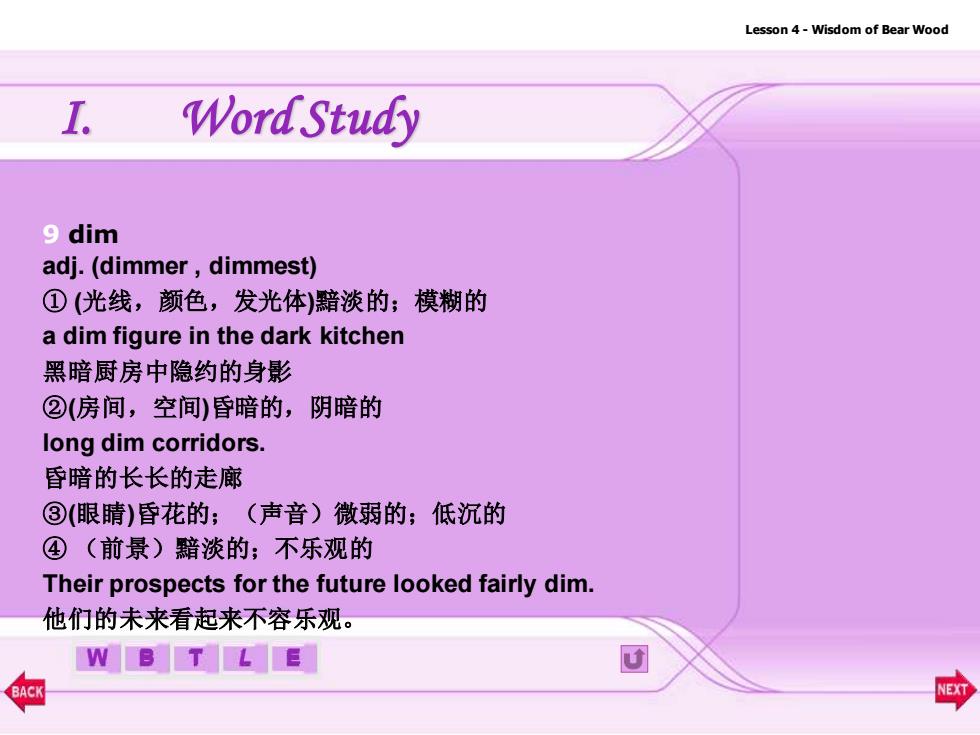 Lesson 4 - Wisdom of Bear Wood

I. Word Study

9 dim
adj. (dimmer , dimmest)
① (光线，颜色，发光体)黯淡的；模糊的
a dim figure in the dark kitchen
黑暗厨房中隐约的身影
②(房间，空间)昏暗的，阴暗的
long dim corridors.
昏暗的长长的走廊
③(眼睛)昏花的；（声音）微弱的；低沉的
④（前景）黯淡的；不乐观的
Their prospects for the future looked fairly dim.
他们的未来看起来不容乐观。

W B T L E

BACK

NEXT